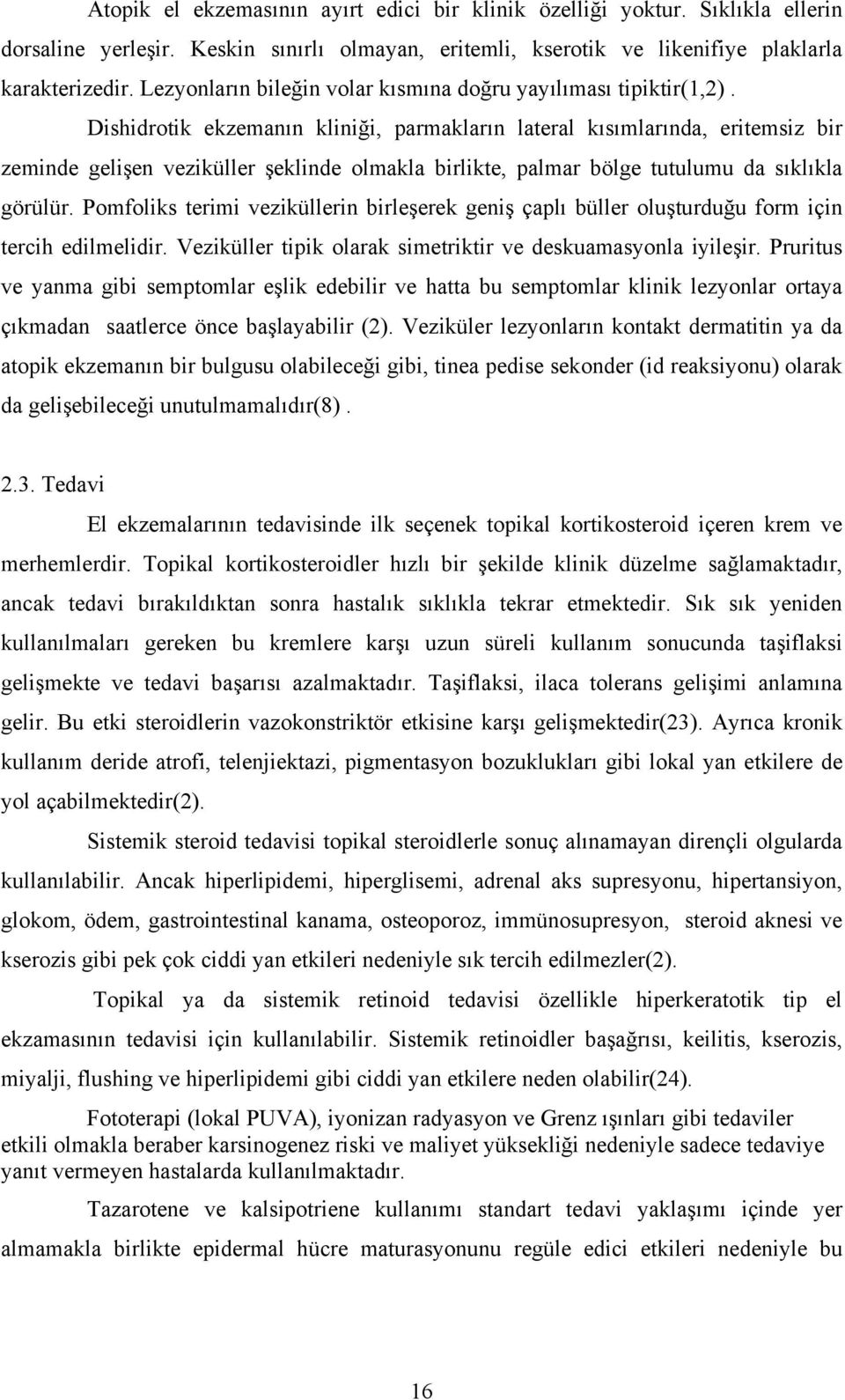 Atopik el ekzemasının ayırt edici bir klinik özelliği yoktur. Sıklıkla ellerin dorsaline yerleşir. Keskin sınırlı olmayan, eritemli, kserotik ve likenifiye plaklarla karakterizedir. Lezyonların bileğin volar kısmına doğru yayılması tipiktir(1,2) .

Dishidrotik ekzemanın kliniği, parmakların lateral kısımlarında, eritemsiz bir zeminde gelişen veziküller şeklinde olmakla birlikte, palmar bölge tutulumu da sıklıkla görülür. Pomfoliks terimi veziküllerin birleşerek geniş çaplı büller oluşturduğu form için tercih edilmelidir. Veziküller tipik olarak simetriktir ve deskuamasyonla iyileşir. Pruritus ve yanma gibi semptomlar eşlik edebilir ve hatta bu semptomlar klinik lezyonlar ortaya çıkmadan saatlerce önce başlayabilir (2). Veziküler lezyonların kontakt dermatitin ya da atopik ekzemanın bir bulgusu olabileceği gibi, tinea pedise sekonder (id reaksiyonu) olarak da gelişebileceği unutulmamalıdır(8) .

2.3. Tedavi

El ekzemalarının tedavisinde ilk seçenek topikal kortikosteroid içeren krem ve merhemlerdir. Topikal kortikosteroidler hızlı bir şekilde klinik düzelme sağlamaktadır, ancak tedavi bırakıldıktan sonra hastalık sıklıkla tekrar etmektedir. Sık sık yeniden kullanılmaları gereken bu kremlere karşı uzun süreli kullanım sonucunda taşiflaksi gelişmekte ve tedavi başarısı azalmaktadır. Taşiflaksi, ilaca tolerans gelişimi anlamına gelir. Bu etki steroidlerin vazokonstriktör etkisine karşı gelişmektedir(23). Ayrıca kronik kullanım deride atrofi, telenjiektazi, pigmentasyon bozuklukları gibi lokal yan etkilere de yol açabilmektedir(2).

Sistemik steroid tedavisi topikal steroidlerle sonuç alınamayan dirençli olgularda kullanılabilir. Ancak hiperlipidemi, hiperglisemi, adrenal aks supresyonu, hipertansiyon, glokom, ödem, gastrointestinal kanama, osteoporoz, immünosupresyon, steroid aknesi ve kserozis gibi pek çok ciddi yan etkileri nedeniyle sık tercih edilmezler(2).

Topikal ya da sistemik retinoid tedavisi özellikle hiperkeratotik tip el ekzamasının tedavisi için kullanılabilir. Sistemik retinoidler başağrısı, keilitis, kserozis, miyalji, flushing ve hiperlipidemi gibi ciddi yan etkilere neden olabilir(24).

Fototerapi (lokal PUVA), iyonizan radyasyon ve Grenz ışınları gibi tedaviler etkili olmakla beraber karsinogenez riski ve maliyet yüksekliği nedeniyle sadece tedaviye yanıt vermeyen hastalarda kullanılmaktadır.

Tazarotene ve kalsipotriene kullanımı standart tedavi yaklaşımı içinde yer almamakla birlikte epidermal hücre maturasyonunu regüle edici etkileri nedeniyle bu

16